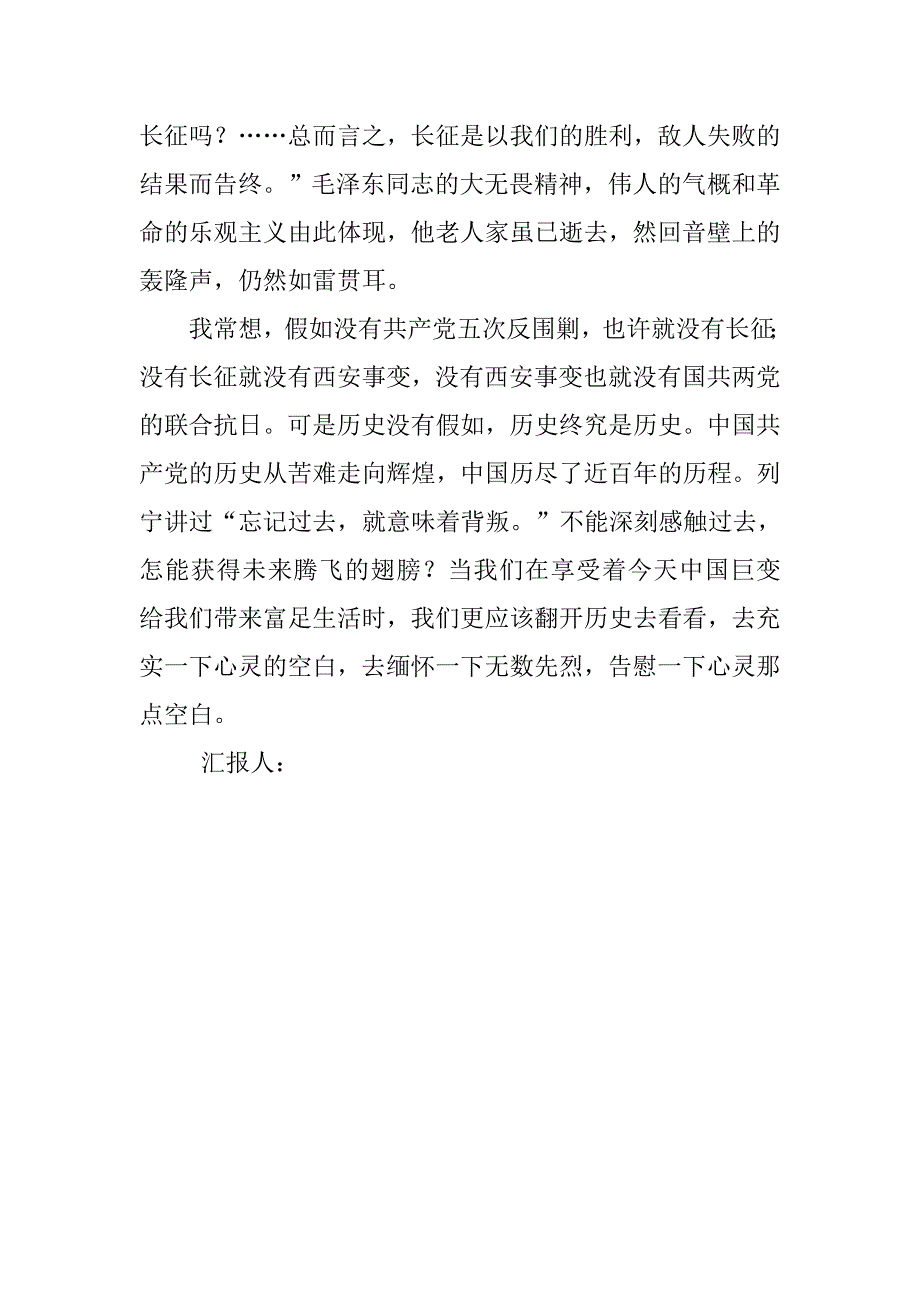 长征吗？……总而言之，长征是以我们的胜利，敌人失败的结果而告终。”毛泽东同志的大无畏精神，伟人的气概和革命的乐观主义由此体现，他老人家虽已逝去，然回音壁上的轰隆声，仍然如雷贯耳。

我常想，假如没有共产党五次反围剿，也许就没有长征;没有长征就没有西安事变，没有西安事变也就没有国共两党的联合抗日。可是历史没有假如，历史终究是历史。中国共产党的历史从苦难走向辉煌，中国历尽了近百年的历程。列宁讲过“忘记过去，就意味着背叛。”不能深刻感触过去，怎能获得未来腾飞的翅膀？当我们在享受着今天中国巨变给我们带来富足生活时，我们更应该翻开历史去看看，去充实一下心灵的空白，去缅怀一下无数先烈，告慰一下心灵那点空白。

汇报人：